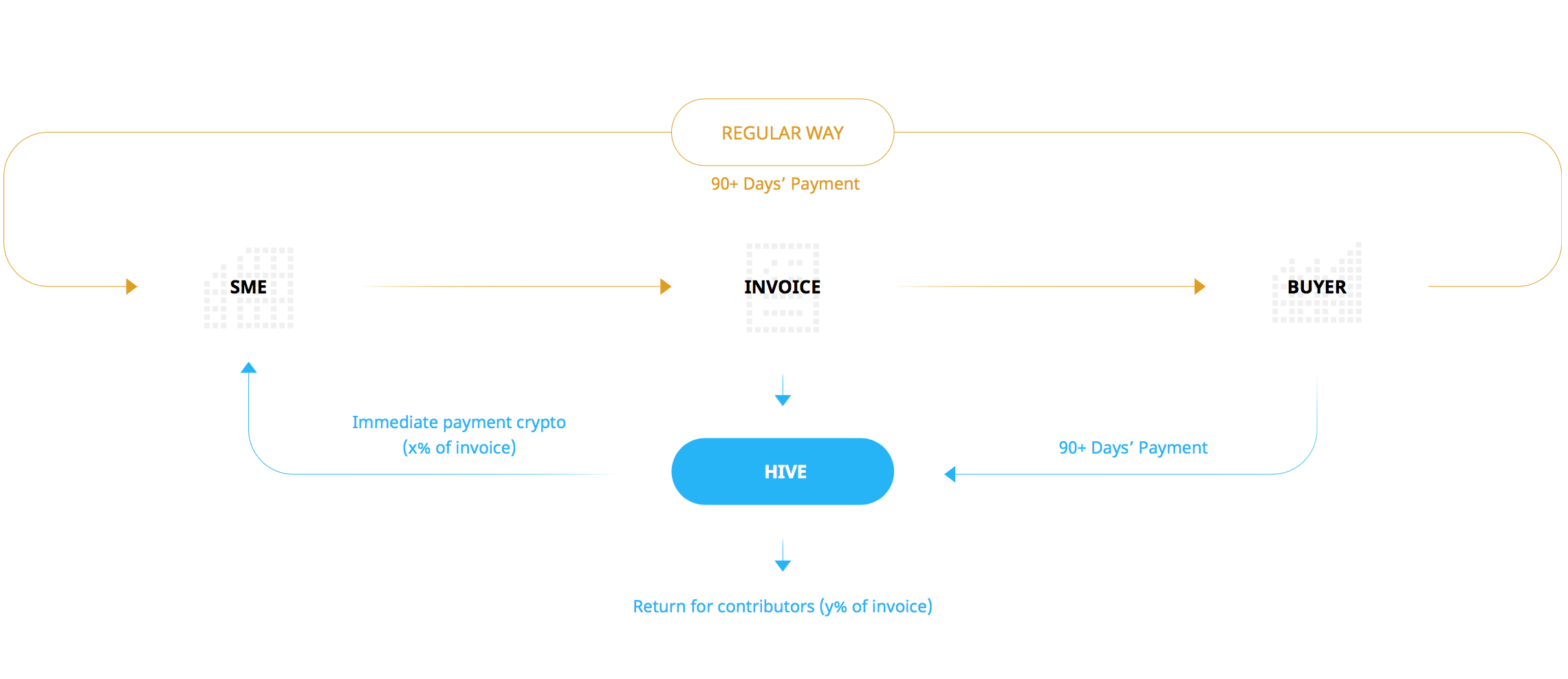 REGULAR WAY

90+ Days' Payment

SME

INVOICE

BUYER

Immediate payment crypto
(x% of invoice)

HIVE

90+ Days' Payment

Return for contributors (y% of invoice)